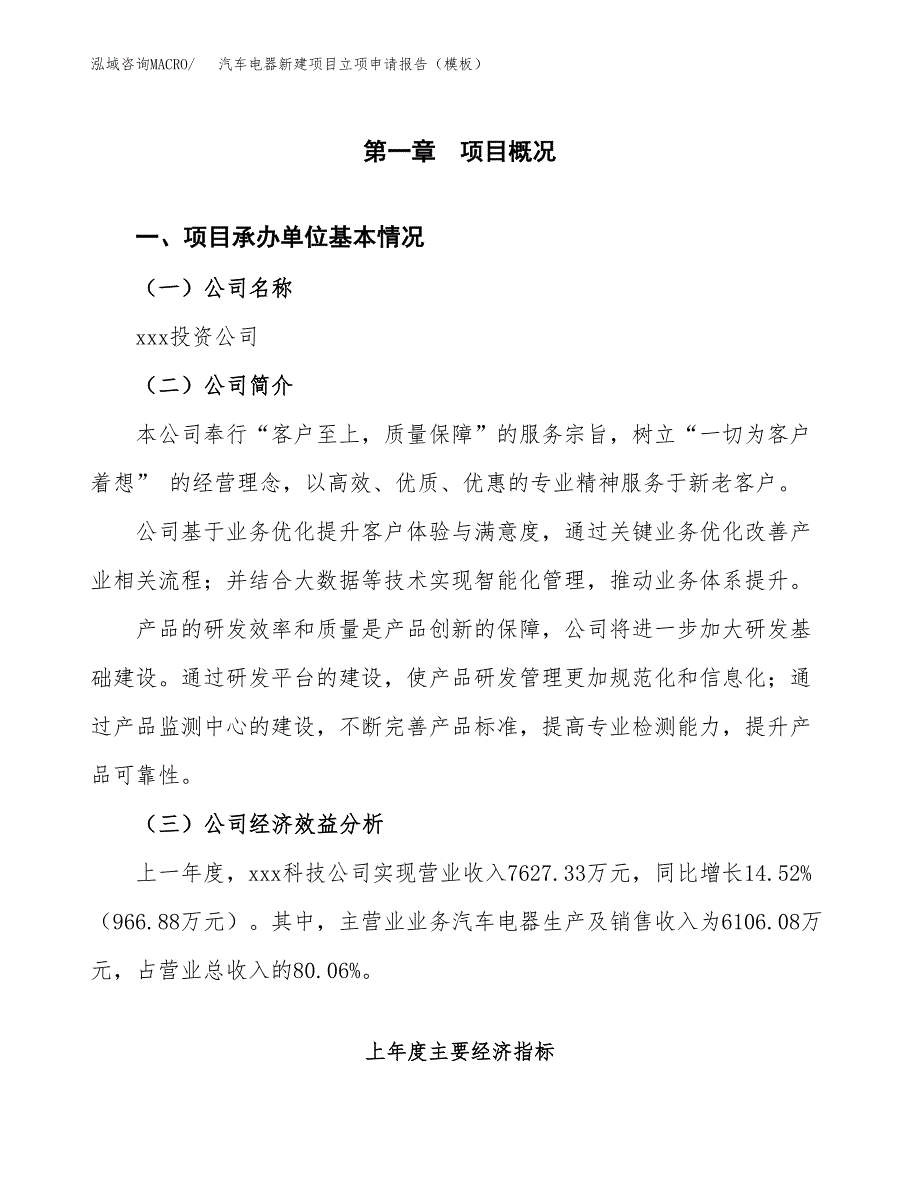 泓域咨询MACRO/　汽车电器新建项目立项申请报告（模板）

第一章　项目概况

一、项目承办单位基本情况

（一）公司名称

xxx投资公司

（二）公司简介

本公司奉行“客户至上，质量保障”的服务宗旨，树立“一切为客户着想” 的经营理念，以高效、优质、优惠的专业精神服务于新老客户。

公司基于业务优化提升客户体验与满意度，通过关键业务优化改善产业相关流程；并结合大数据等技术实现智能化管理，推动业务体系提升。

产品的研发效率和质量是产品创新的保障，公司将进一步加大研发基础建设。通过研发平台的建设，使产品研发管理更加规范化和信息化；通过产品监测中心的建设，不断完善产品标准，提高专业检测能力，提升产品可靠性。

（三）公司经济效益分析

上一年度，xxx科技公司实现营业收入7627.33万元，同比增长14.52%（966.88万元）。其中，主营业业务汽车电器生产及销售收入为6106.08万元，占营业总收入的80.06%。

上年度主要经济指标